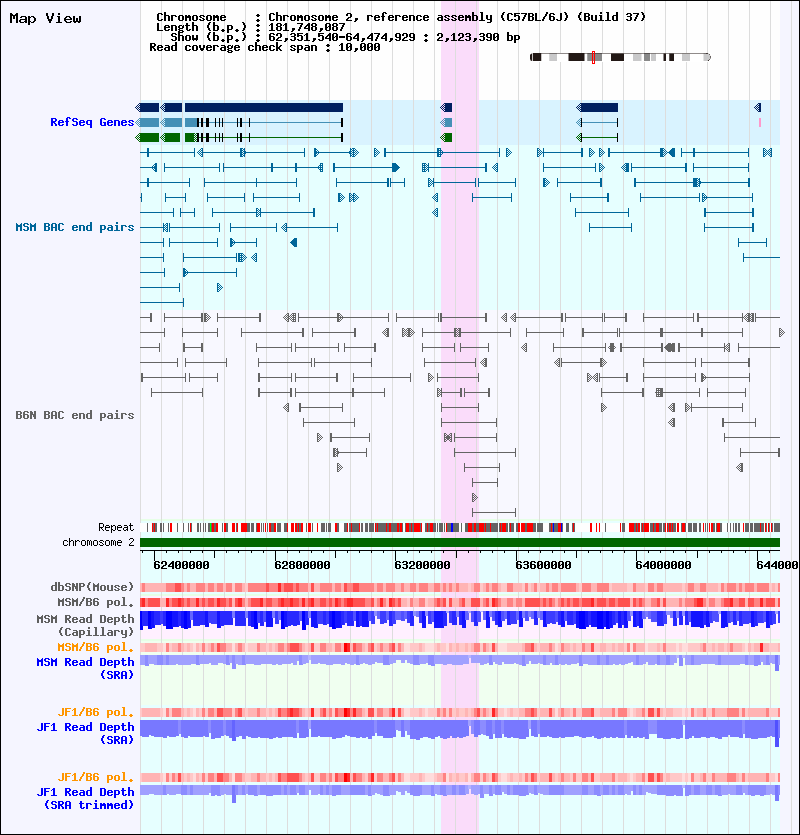 Map View

Chromosome : Chromosome 2, reference assembly (C57BL/6J) (Build 37)
Length (b.p.) : 181,748,087
Show (b.p.) : 62,351,540-64,474,929 : 2,123,390 bp
Read coverage check span : 10,000

RefSeq Genes

MSM BAC end pairs

B6N BAC end pairs

Repeat
chromosome 2

62400000 62800000 63200000 63600000 64000000 644000

dbSNP(Mouse)
MSM/B6 pol.
MSM Read Depth (Capillary)
MSM/B6 pol.
MSM Read Depth (SRA)

JF1/B6 pol.
JF1 Read Depth (SRA)

JF1/B6 pol.
JF1 Read Depth (SRA trimmed)